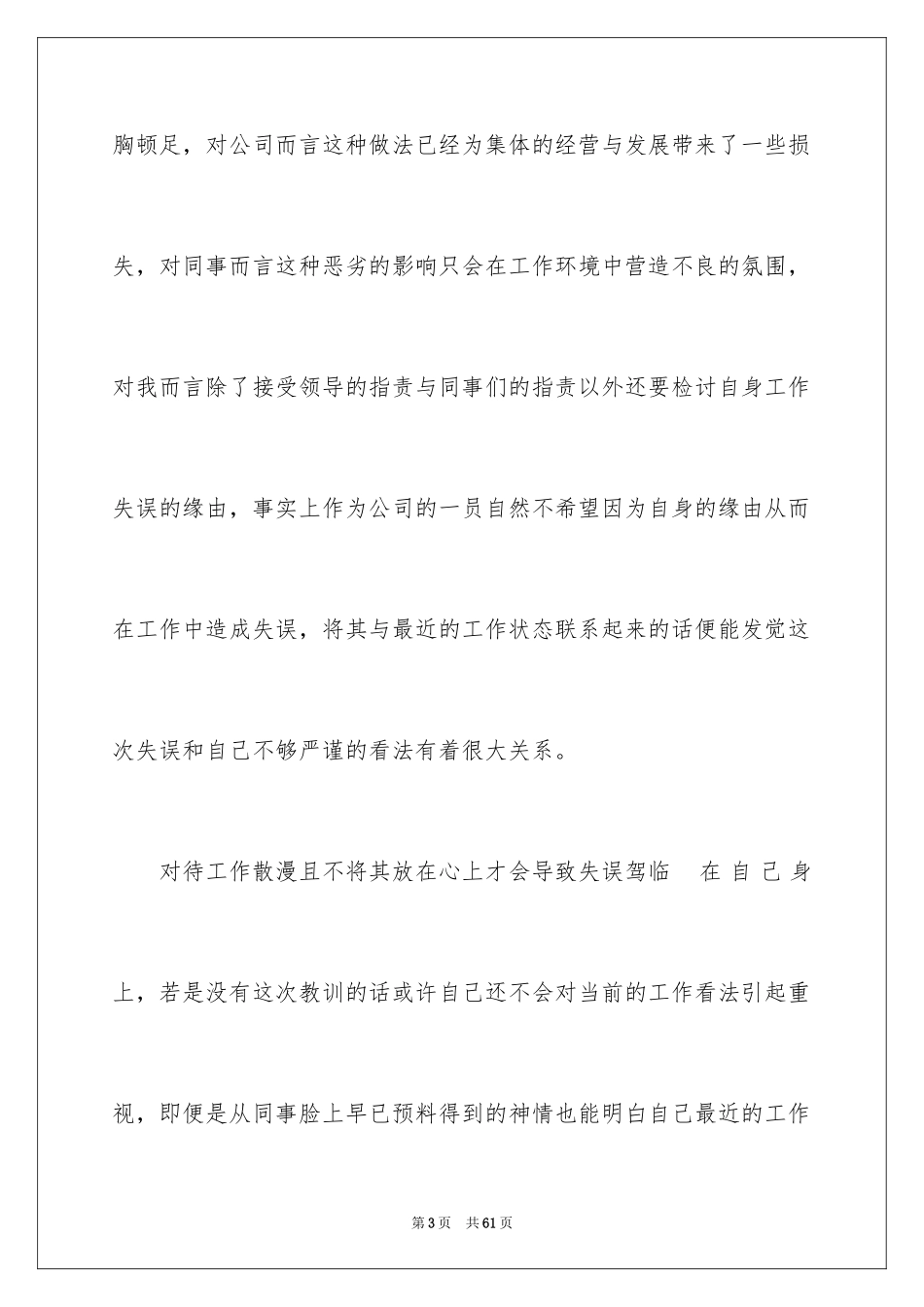 胸顿足，对公司而言这种做法已经为集体的经营与发展带来了一些损失，对同事而言这种恶劣的影响只会在工作环境中营造不良的氛围，对我而言除了接受领导的指责与同事们的指责以外还要检讨自身工作失误的缘由，事实上作为公司的一员自然不希望因为自身的缘由从而在工作中造成失误，将其与最近的工作状态联系起来的话便能发觉这次失误和自己不够严谨的看法有着很大关系。

对待工作散漫且不将其放在心上才会导致失误驾临　在自己身上，若是没有这次教训的话或许自己还不会对当前的工作看法引起重视，即便是从同事脸上早已预料得到的神情也能明白自己最近的工作

第3页　共61页